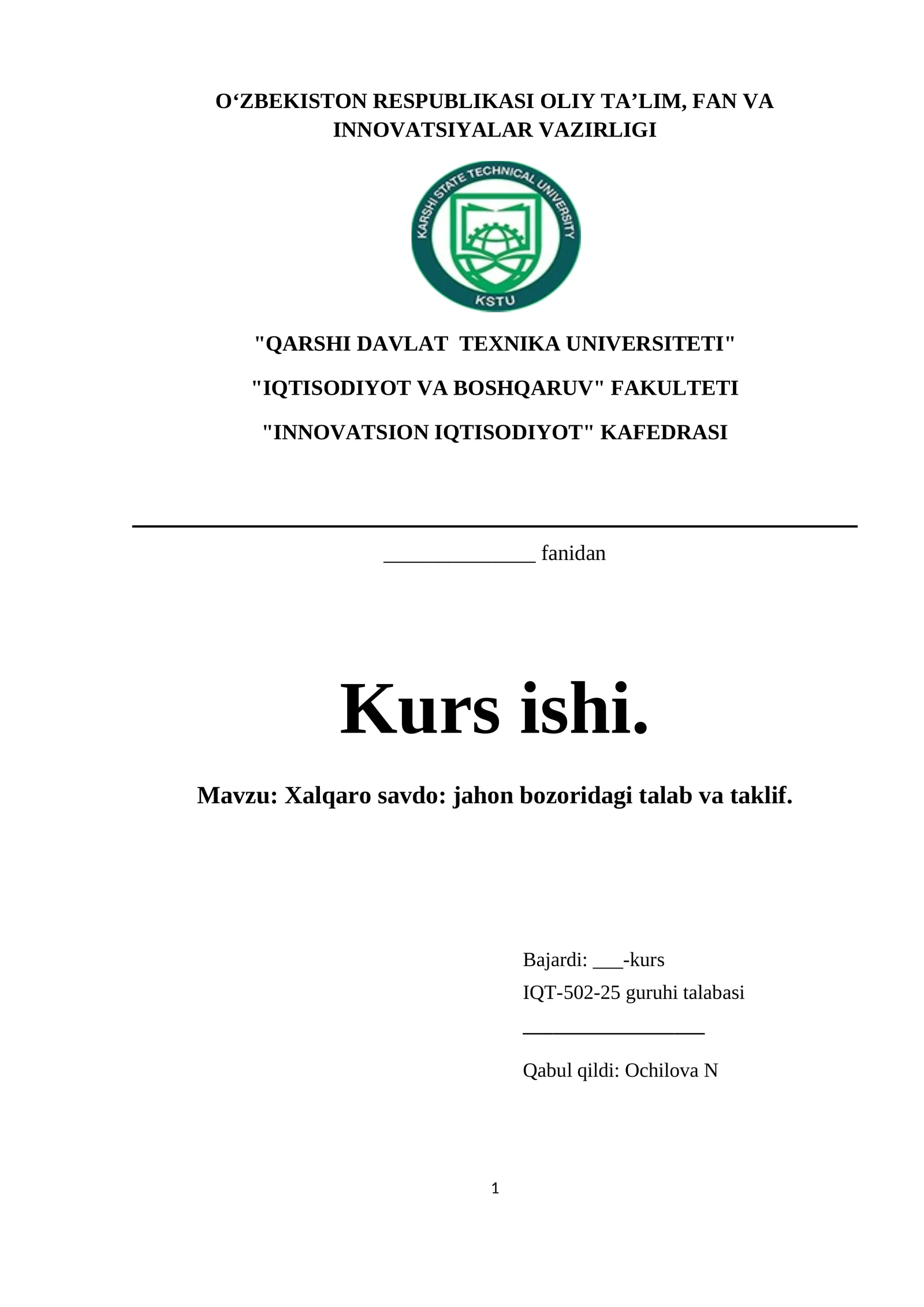 O‘ZBEKISTON RESPUBLIKASI OLIY TA’LIM, FAN VA INNOVATSIYALAR VAZIRLIGI

KARSHI STATE TECHNICAL UNIVERSITY
KSTU

"QARSHI DAVLAT TEXNIKA UNIVERSITETI"

"IQTISODIYOT VA BOSHQARUV" FAKULTETI

"INNOVATSION IQTISODIYOT" KAFEDRASI

______________ fanidan

Kurs ishi.

Mavzu: Xalqaro savdo: jahon bozoridagi talab va taklif.

Bajardi: ___-kurs
IQT-502-25 guruhi talabasi
_________________

Qabul qildi: Ochilova N

1